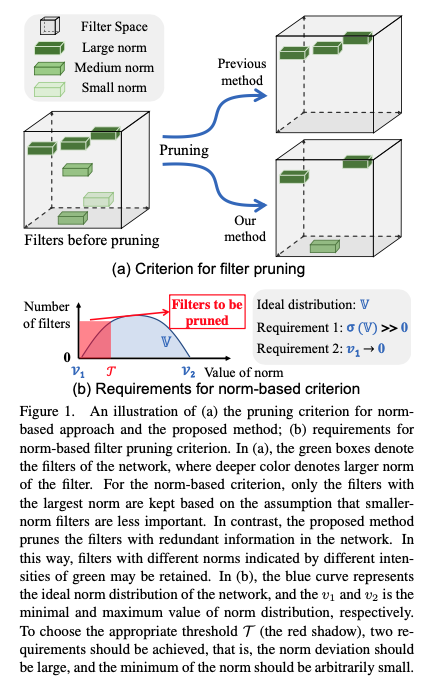 Filter Space
Large norm
Medium norm
Small norm

Filters before pruning

Pruning

Previous method

Our method

(a) Criterion for filter pruning

Number of filters

Filters to be pruned

$\mathbb{V}$

0

$v_1$ $\mathcal{T}$ $v_2$ Value of norm

Ideal distribution: $\mathbb{V}$

Requirement 1: $\sigma(\mathbb{V}) >> 0$

Requirement 2: $v_1 \to 0$

(b) Requirements for norm-based criterion

Figure 1. An illustration of (a) the pruning criterion for norm-based approach and the proposed method; (b) requirements for norm-based filter pruning criterion. In (a), the green boxes denote the filters of the network, where deeper color denotes larger norm of the filter. For the norm-based criterion, only the filters with the largest norm are kept based on the assumption that smaller-norm filters are less important. In contrast, the proposed method prunes the filters with redundant information in the network. In this way, filters with different norms indicated by different intensities of green may be retained. In (b), the blue curve represents the ideal norm distribution of the network, and the $v_1$ and $v_2$ is the minimal and maximum value of norm distribution, respectively. To choose the appropriate threshold $\mathcal{T}$ (the red shadow), two requirements should be achieved, that is, the norm deviation should be large, and the minimum of the norm should be arbitrarily small.